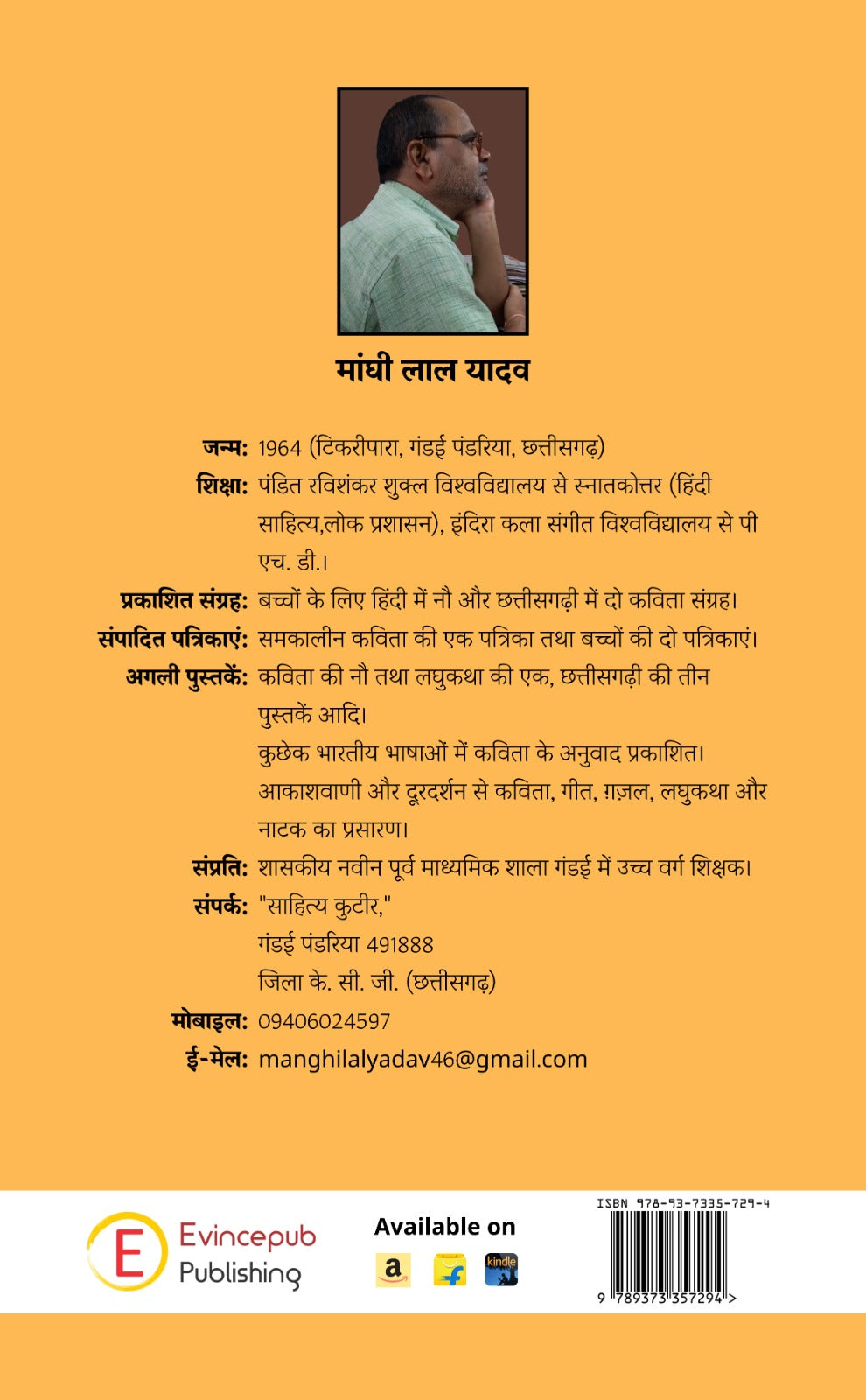 मांघी लाल यादव

जन्म: 1964 (टिकरीपारा, गंडई पंडरिया, छत्तीसगढ़)

शिक्षा: पंडित रविशंकर शुक्ल विश्वविद्यालय से स्नातकोत्तर (हिंदी साहित्य,लोक प्रशासन), इंदिरा कला संगीत विश्वविद्यालय से पी एच. डी.।

प्रकाशित संग्रह: बच्चों के लिए हिंदी में नौ और छत्तीसगढ़ी में दो कविता संग्रह।

संपादित पत्रिकाएं: समकालीन कविता की एक पत्रिका तथा बच्चों की दो पत्रिकाएं।

अगली पुस्तकें: कविता की नौ तथा लघुकथा की एक, छत्तीसगढ़ी की तीन पुस्तकें आदि।

कुछेक भारतीय भाषाओं में कविता के अनुवाद प्रकाशित।

आकाशवाणी और दूरदर्शन से कविता, गीत, ग़ज़ल, लघुकथा और नाटक का प्रसारण।

संप्रति: शासकीय नवीन पूर्व माध्यमिक शाला गंडई में उच्च वर्ग शिक्षक।

संपर्क: "साहित्य कुटीर,"
गंडई पंडरिया 491888
जिला के. सी. जी. (छत्तीसगढ़)

मोबाइल: 09406024597

ई-मेल: manghilalyadav46@gmail.com

E Evincepub Publishing

Available on

a kindle

ISBN 978-93-7335-729-4

9 789373 357294 >